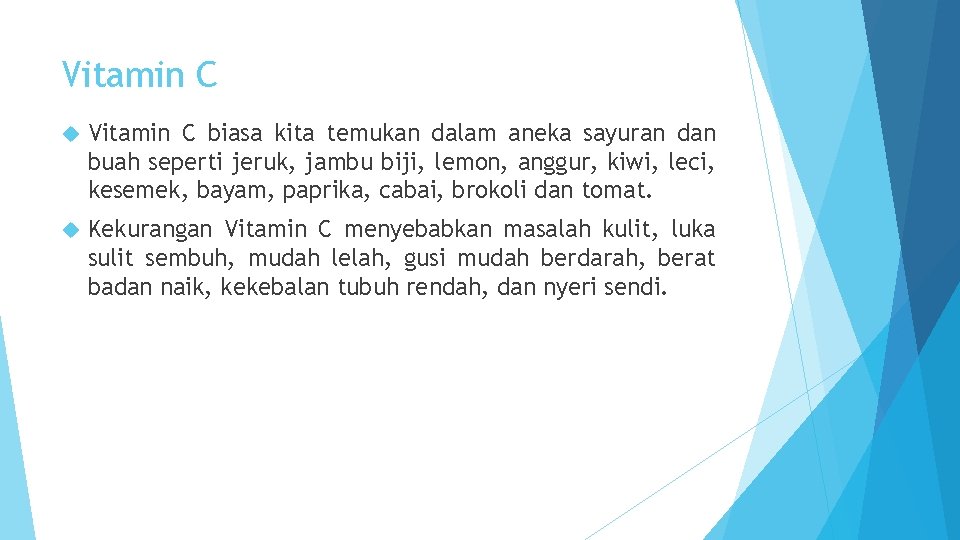 Vitamin C

Vitamin C biasa kita temukan dalam aneka sayuran dan buah seperti jeruk, jambu biji, lemon, anggur, kiwi, leci, kesemek, bayam, paprika, cabai, brokoli dan tomat.

Kekurangan Vitamin C menyebabkan masalah kulit, luka sulit sembuh, mudah lelah, gusi mudah berdarah, berat badan naik, kekebalan tubuh rendah, dan nyeri sendi.